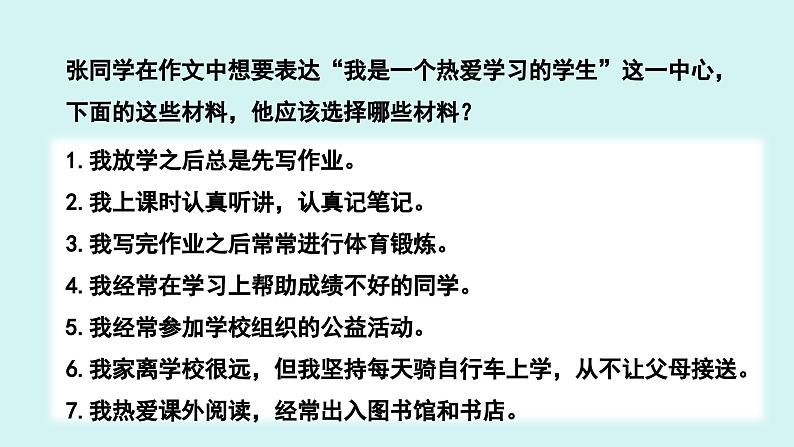 张同学在作文中想要表达“我是一个热爱学习的学生”这一中心，下面的这些材料，他应该选择哪些材料？

1.我放学之后总是先写作业。

2.我上课时认真听讲，认真记笔记。

3.我写完作业之后常常进行体育锻炼。

4.我经常在学习上帮助成绩不好的同学。

5.我经常参加学校组织的公益活动。

6.我家离学校很远，但我坚持每天骑自行车上学，从不让父母接送。

7.我热爱课外阅读，经常出入图书馆和书店。